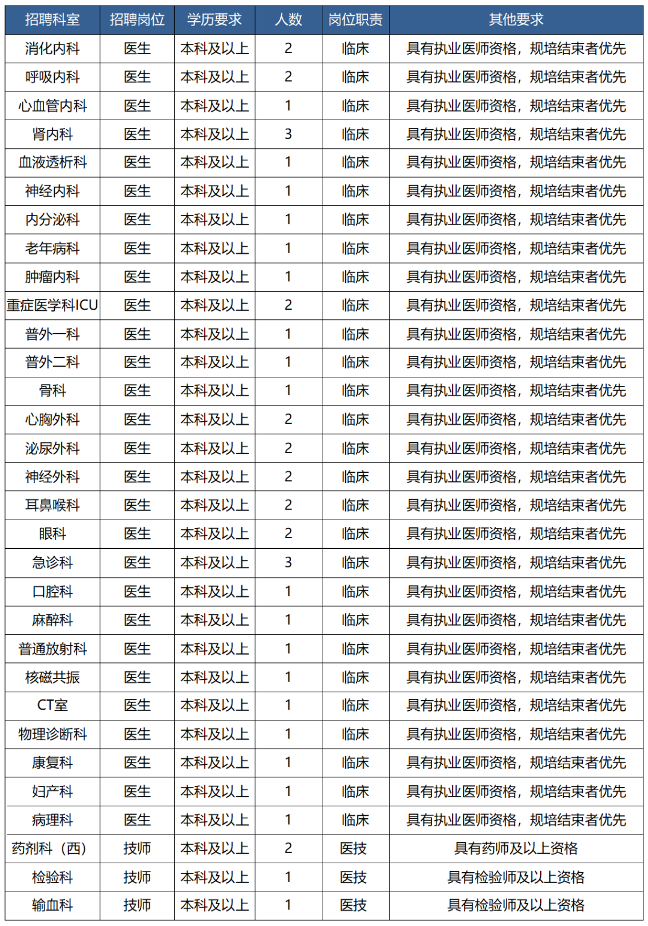 | 招聘科室 | 招聘岗位 | 学历要求 | 人数 | 岗位职责 | 其他要求 |
|---|---|---|---|---|---|
| 消化内科 | 医生 | 本科及以上 | 2 | 临床 | 具有执业医师资格，规培结束者优先 |
| 呼吸内科 | 医生 | 本科及以上 | 2 | 临床 | 具有执业医师资格，规培结束者优先 |
| 心血管内科 | 医生 | 本科及以上 | 1 | 临床 | 具有执业医师资格，规培结束者优先 |
| 肾内科 | 医生 | 本科及以上 | 3 | 临床 | 具有执业医师资格，规培结束者优先 |
| 血液透析科 | 医生 | 本科及以上 | 1 | 临床 | 具有执业医师资格，规培结束者优先 |
| 神经内科 | 医生 | 本科及以上 | 1 | 临床 | 具有执业医师资格，规培结束者优先 |
| 内分泌科 | 医生 | 本科及以上 | 1 | 临床 | 具有执业医师资格，规培结束者优先 |
| 老年病科 | 医生 | 本科及以上 | 1 | 临床 | 具有执业医师资格，规培结束者优先 |
| 肿瘤内科 | 医生 | 本科及以上 | 1 | 临床 | 具有执业医师资格，规培结束者优先 |
| 重症医学科ICU | 医生 | 本科及以上 | 2 | 临床 | 具有执业医师资格，规培结束者优先 |
| 普外一科 | 医生 | 本科及以上 | 1 | 临床 | 具有执业医师资格，规培结束者优先 |
| 普外二科 | 医生 | 本科及以上 | 1 | 临床 | 具有执业医师资格，规培结束者优先 |
| 骨科 | 医生 | 本科及以上 | 1 | 临床 | 具有执业医师资格，规培结束者优先 |
| 心胸外科 | 医生 | 本科及以上 | 2 | 临床 | 具有执业医师资格，规培结束者优先 |
| 泌尿外科 | 医生 | 本科及以上 | 2 | 临床 | 具有执业医师资格，规培结束者优先 |
| 神经外科 | 医生 | 本科及以上 | 2 | 临床 | 具有执业医师资格，规培结束者优先 |
| 耳鼻喉科 | 医生 | 本科及以上 | 2 | 临床 | 具有执业医师资格，规培结束者优先 |
| 眼科 | 医生 | 本科及以上 | 2 | 临床 | 具有执业医师资格，规培结束者优先 |
| 急诊科 | 医生 | 本科及以上 | 3 | 临床 | 具有执业医师资格，规培结束者优先 |
| 口腔科 | 医生 | 本科及以上 | 1 | 临床 | 具有执业医师资格，规培结束者优先 |
| 麻醉科 | 医生 | 本科及以上 | 1 | 临床 | 具有执业医师资格，规培结束者优先 |
| 普通放射科 | 医生 | 本科及以上 | 1 | 临床 | 具有执业医师资格，规培结束者优先 |
| 核磁共振 | 医生 | 本科及以上 | 1 | 临床 | 具有执业医师资格，规培结束者优先 |
| CT室 | 医生 | 本科及以上 | 1 | 临床 | 具有执业医师资格，规培结束者优先 |
| 物理诊断科 | 医生 | 本科及以上 | 1 | 临床 | 具有执业医师资格，规培结束者优先 |
| 康复科 | 医生 | 本科及以上 | 1 | 临床 | 具有执业医师资格，规培结束者优先 |
| 妇产科 | 医生 | 本科及以上 | 1 | 临床 | 具有执业医师资格，规培结束者优先 |
| 病理科 | 医生 | 本科及以上 | 1 | 临床 | 具有执业医师资格，规培结束者优先 |
| 药剂科（西） | 技师 | 本科及以上 | 2 | 医技 | 具有药师及以上资格 |
| 检验科 | 技师 | 本科及以上 | 1 | 医技 | 具有检验师及以上资格 |
| 输血科 | 技师 | 本科及以上 | 1 | 医技 | 具有检验师及以上资格 |